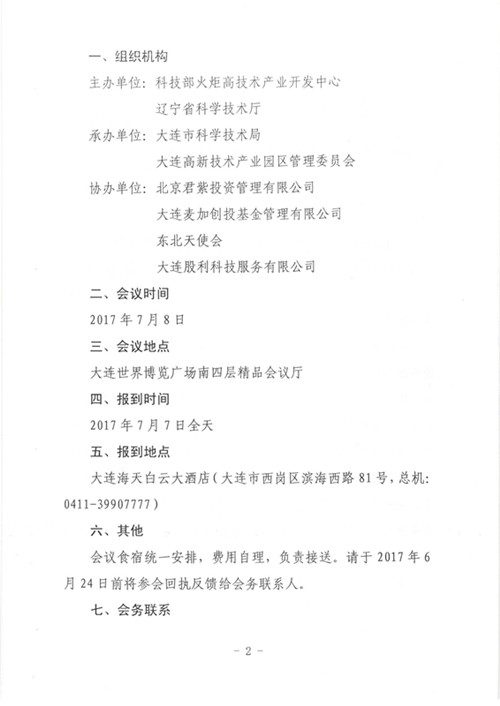 一、组织机构

主办单位：科技部火炬高技术产业开发中心

辽宁省科学技术厅

承办单位：大连市科学技术局

大连高新技术产业园区管理委员会

协办单位：北京君紫投资管理有限公司

大连麦加创投基金管理有限公司

东北天使会

大连股利科技服务有限公司

二、会议时间

2017 年 7 月 8 日

三、会议地点

大连世界博览广场南四层精品会议厅

四、报到时间

2017 年 7 月 7 日全天

五、报到地点

大连海天白云大酒店（大连市西岗区滨海西路 81 号，总机：0411-39907777）

六、其他

会议食宿统一安排，费用自理，负责接送。请于 2017 年 6 月 24 日前将参会回执反馈给会务联系人。

七、会务联系

- 2 -